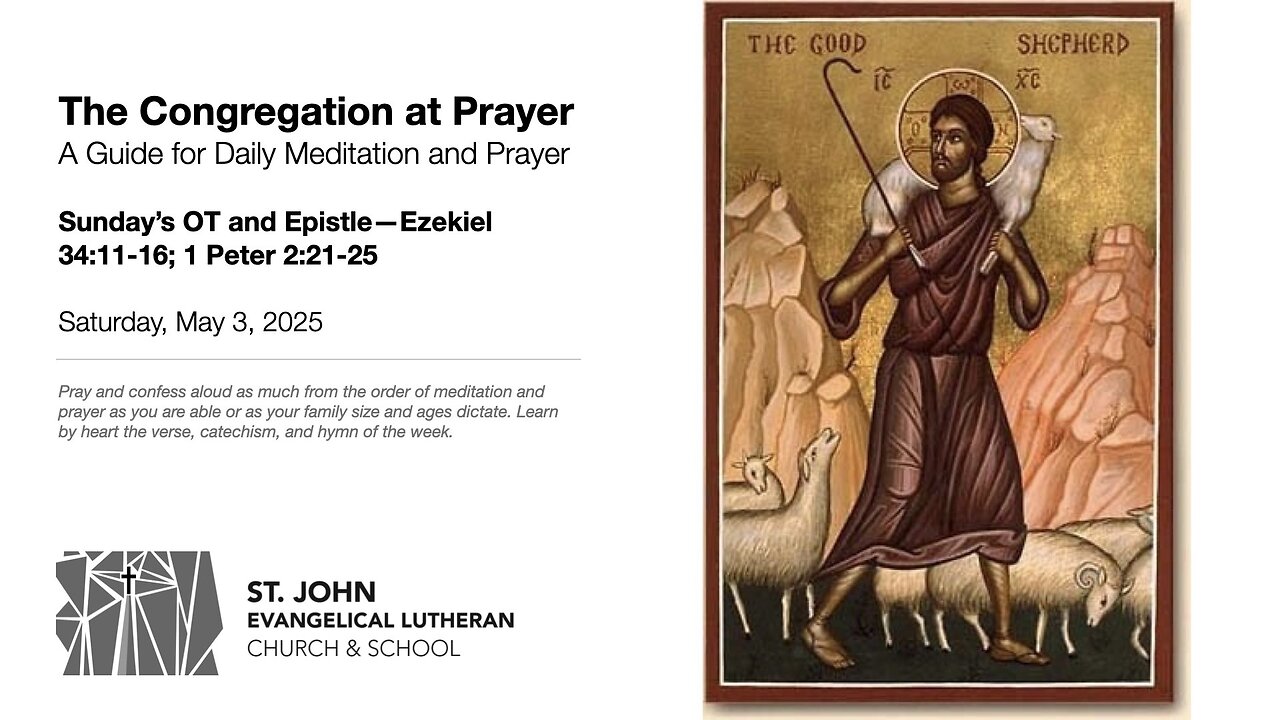 The Congregation at Prayer
A Guide for Daily Meditation and Prayer

Sunday's OT and Epistle—Ezekiel 34:11-16; 1 Peter 2:21-25

Saturday, May 3, 2025

Pray and confess aloud as much from the order of meditation and prayer as you are able or as your family size and ages dictate. Learn by heart the verse, catechism, and hymn of the week.

ST. JOHN
EVANGELICAL LUTHERAN
CHURCH & SCHOOL

THE GOOD SHEPHERD
IC XC